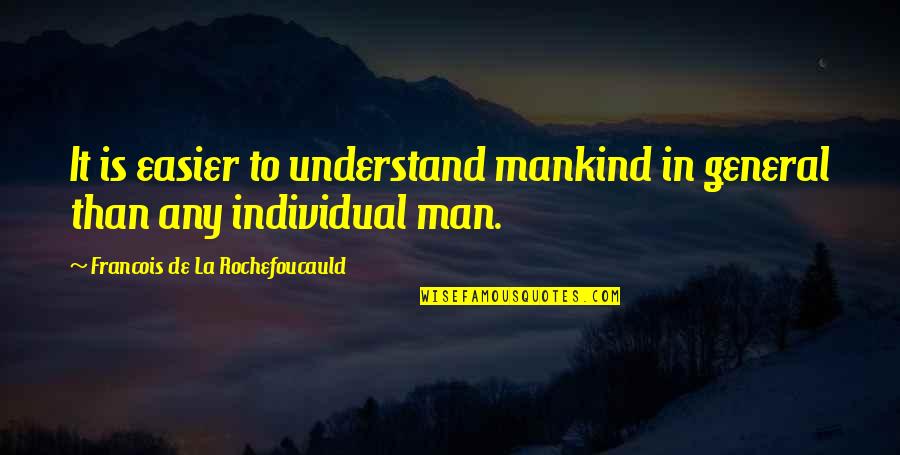 It is easier to understand mankind in general than any individual man.

~ Francois de La Rochefoucauld

WISEFAMOUSQUOTES.COM